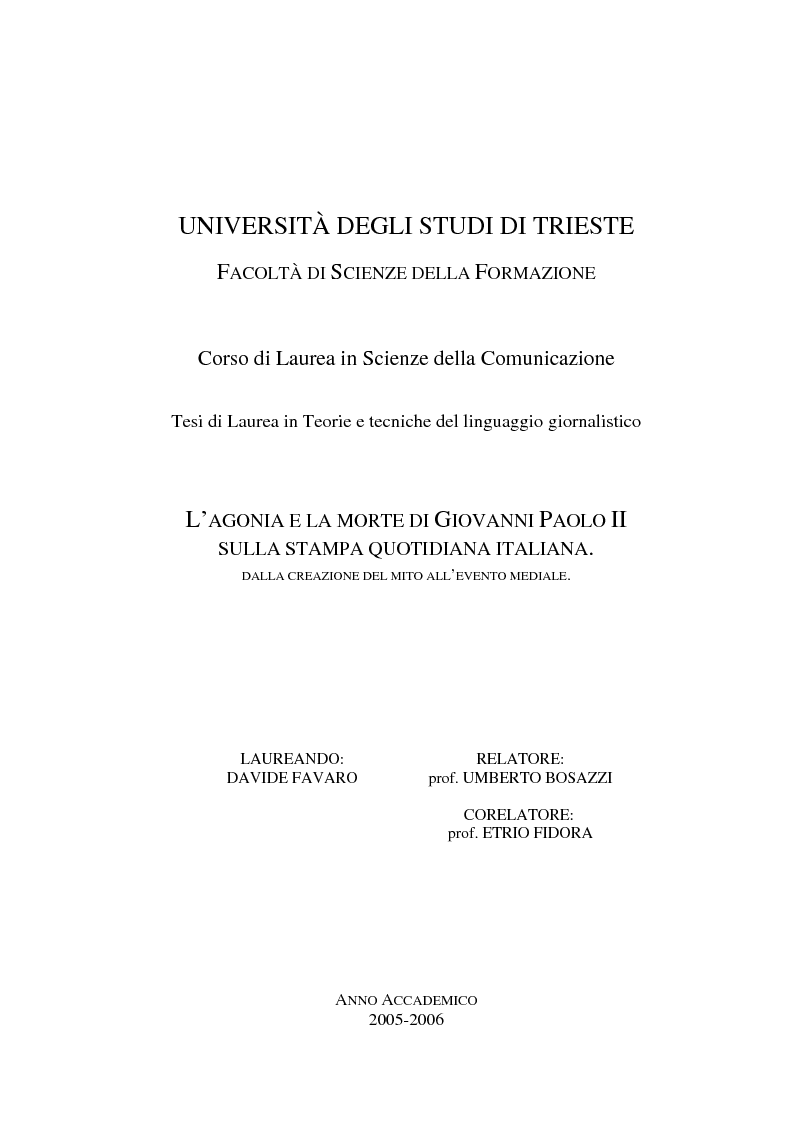 UNIVERSITÀ DEGLI STUDI DI TRIESTE

FACOLTÀ DI SCIENZE DELLA FORMAZIONE

Corso di Laurea in Scienze della Comunicazione

Tesi di Laurea in Teorie e tecniche del linguaggio giornalistico

L'AGONIA E LA MORTE DI GIOVANNI PAOLO II
SULLA STAMPA QUOTIDIANA ITALIANA.
DALLA CREAZIONE DEL MITO ALL'EVENTO MEDIALE.

LAUREANDO:
DAVIDE FAVARO

RELATORE:
prof. UMBERTO BOSAZZI

CORELATORE:
prof. ETRIO FIDORA

ANNO ACCADEMICO
2005-2006